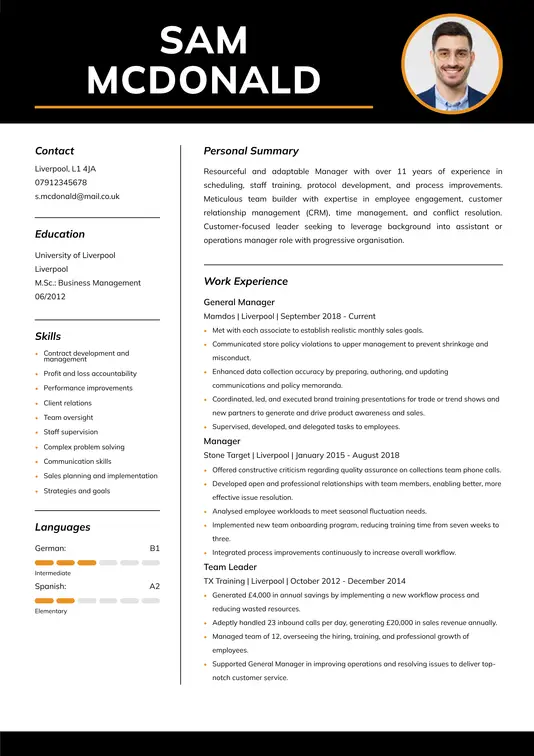 SAM MCDONALD

Contact
Liverpool, L1 4JA
07912345678
s.mcdonald@mail.co.uk

Education
University of Liverpool
Liverpool
M.Sc.: Business Management
06/2012

Skills
- Contract development and management
- Profit and loss accountability
- Performance improvements
- Client relations
- Team oversight
- Staff supervision
- Complex problem solving
- Communication skills
- Sales planning and implementation
- Strategies and goals

Languages
German: B1
Intermediate
Spanish: A2
Elementary

Personal Summary
Resourceful and adaptable Manager with over 11 years of experience in scheduling, staff training, protocol development, and process improvements. Meticulous team builder with expertise in employee engagement, customer relationship management (CRM), time management, and conflict resolution. Customer-focused leader seeking to leverage background into assistant or operations manager role with progressive organisation.

Work Experience
General Manager
Mamdos | Liverpool | September 2018 - Current
- Met with each associate to establish realistic monthly sales goals.
- Communicated store policy violations to upper management to prevent shrinkage and misconduct.
- Enhanced data collection accuracy by preparing, authoring, and updating communications and policy memoranda.
- Coordinated, led, and executed brand training presentations for trade or trend shows and new partners to generate and drive product awareness and sales.
- Supervised, developed, and delegated tasks to employees.
Manager
Stone Target | Liverpool | January 2015 - August 2018
- Offered constructive criticism regarding quality assurance on collections team phone calls.
- Developed open and professional relationships with team members, enabling better, more effective issue resolution.
- Analysed employee workloads to meet seasonal fluctuation needs.
- Implemented new team onboarding program, reducing training time from seven weeks to three.
- Integrated process improvements continuously to increase overall workflow.
Team Leader
TX Training | Liverpool | October 2012 - December 2014
- Generated £4,000 in annual savings by implementing a new workflow process and reducing wasted resources.
- Adeptly handled 23 inbound calls per day, generating £20,000 in sales revenue annually.
- Managed team of 12, overseeing the hiring, training, and professional growth of employees.
- Supported General Manager in improving operations and resolving issues to deliver top-notch customer service.